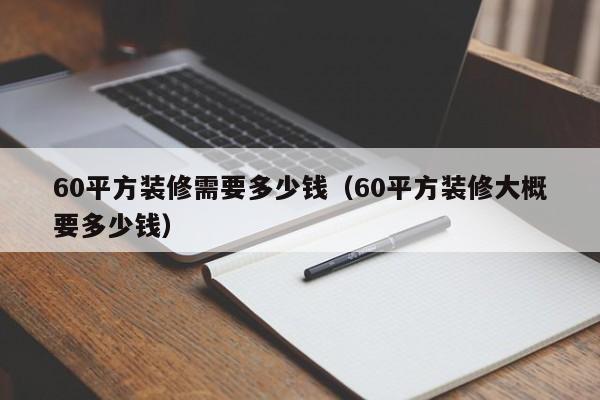 60平方装修需要多少钱（60平方装修大概要多少钱）